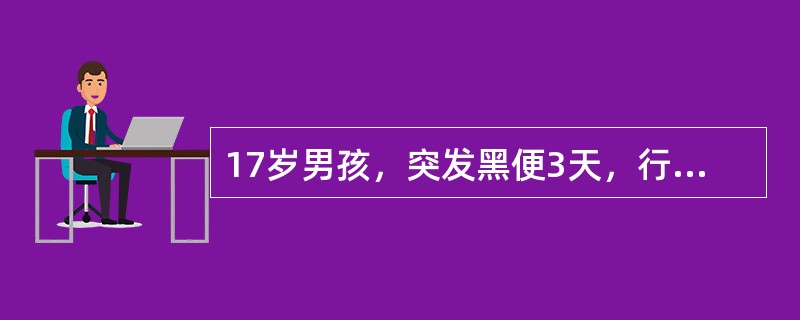 17岁男孩，突发黑便3天，行...